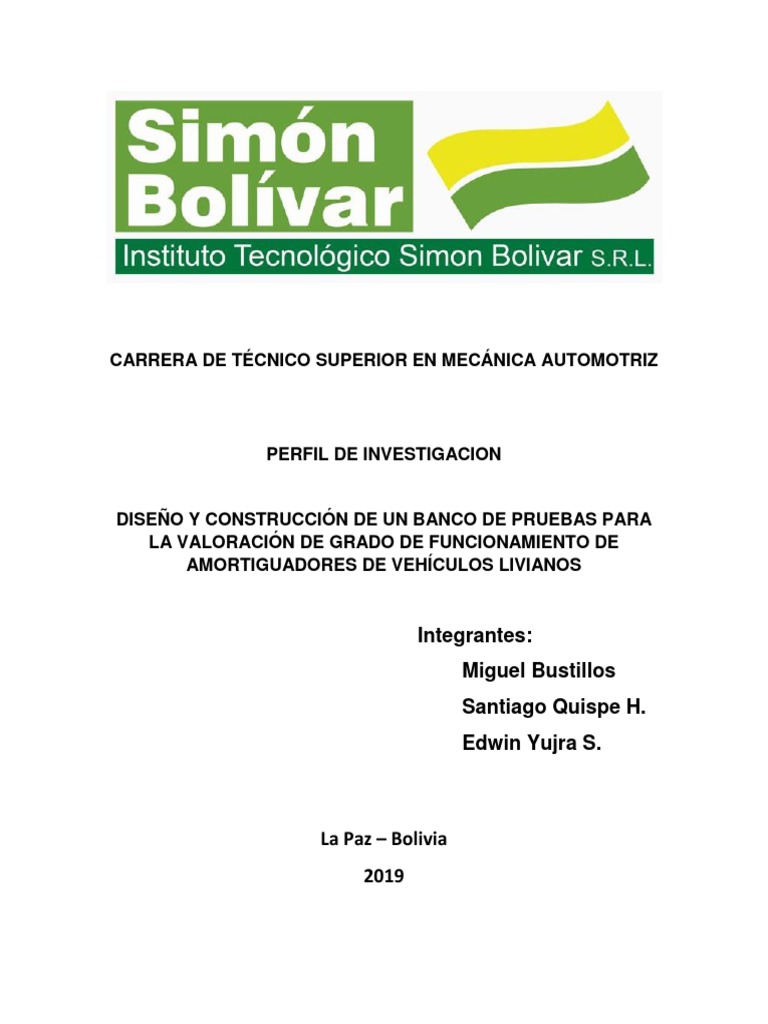 Simón Bolívar

Instituto Tecnológico Simon Bolivar S.R.L.

CARRERA DE TÉCNICO SUPERIOR EN MECÁNICA AUTOMOTRIZ

PERFIL DE INVESTIGACION

DISEÑO Y CONSTRUCCIÓN DE UN BANCO DE PRUEBAS PARA LA VALORACIÓN DE GRADO DE FUNCIONAMIENTO DE AMORTIGUADORES DE VEHÍCULOS LIVIANOS

Integrantes:

Miguel Bustillos

Santiago Quispe H.

Edwin Yujra S.

La Paz – Bolivia

2019